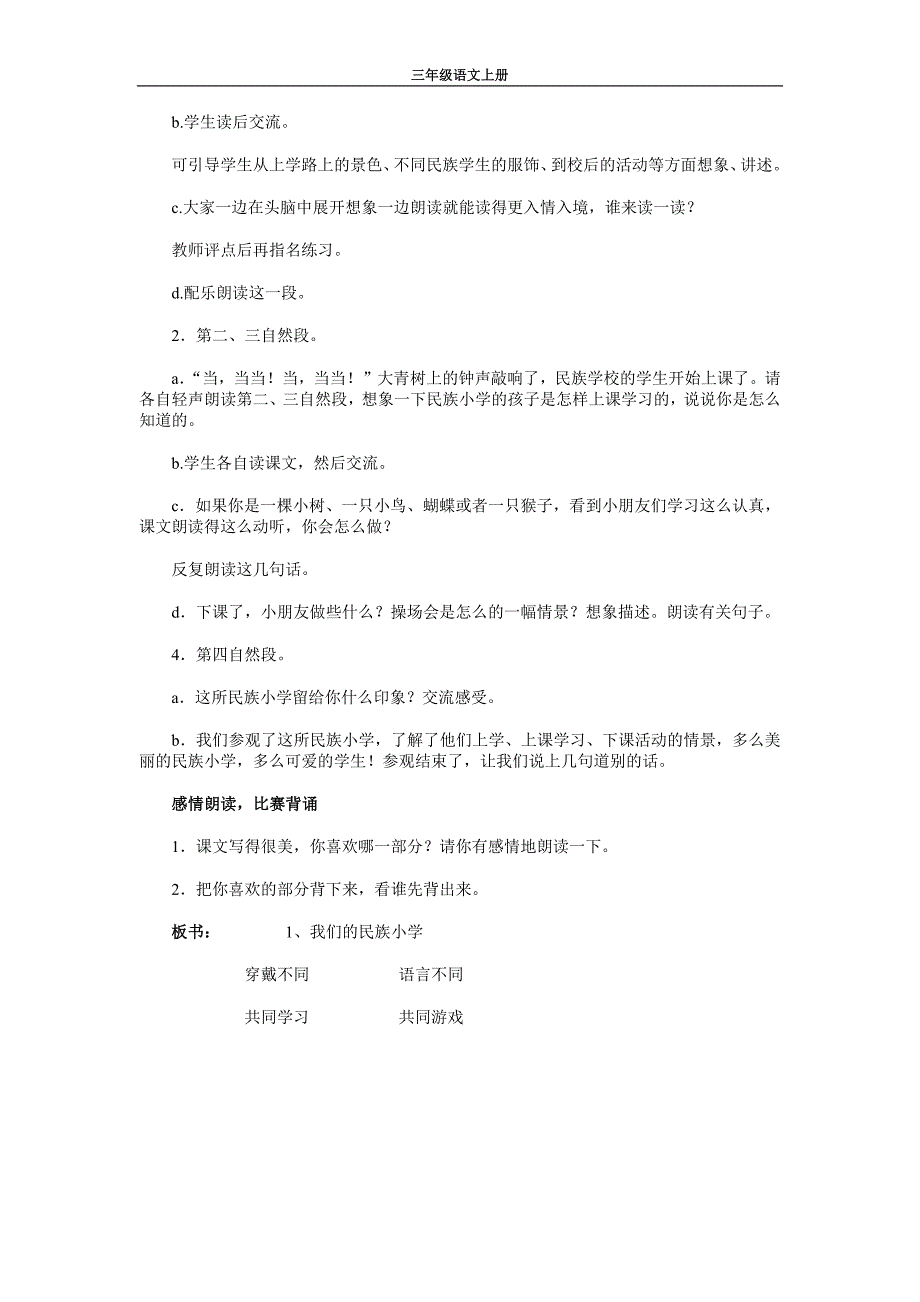 三年级语文上册

b.学生读后交流。

可引导学生从上学路上的景色、不同民族学生的服饰、到校后的活动等方面想象、讲述。

c.大家一边在头脑中展开想象一边朗读就能读得更入情入境，谁来读一读？

教师评点后再指名练习。

d.配乐朗读这一段。

2．第二、三自然段。

a．“当，当当！当，当当！”大青树上的钟声敲响了，民族学校的学生开始上课了。请各自轻声朗读第二、三自然段，想象一下民族小学的孩子是怎样上课学习的，说说你是怎么知道的。

b.学生各自读课文，然后交流。

c．如果你是一棵小树、一只小鸟、蝴蝶或者一只猴子，看到小朋友们学习这么认真，课文朗读得这么动听，你会怎么做？

反复朗读这几句话。

d．下课了，小朋友做些什么？操场会是怎么的一幅情景？想象描述。朗读有关句子。

4．第四自然段。

a．这所民族小学留给你什么印象？交流感受。

b．我们参观了这所民族小学，了解了他们上学、上课学习、下课活动的情景，多么美丽的民族小学，多么可爱的学生！参观结束了，让我们说上几句道别的话。

感情朗读，比赛背诵

1．课文写得很美，你喜欢哪一部分？请你有感情地朗读一下。

2．把你喜欢的部分背下来，看谁先背出来。

板书： 1、我们的民族小学

穿戴不同 语言不同

共同学习 共同游戏